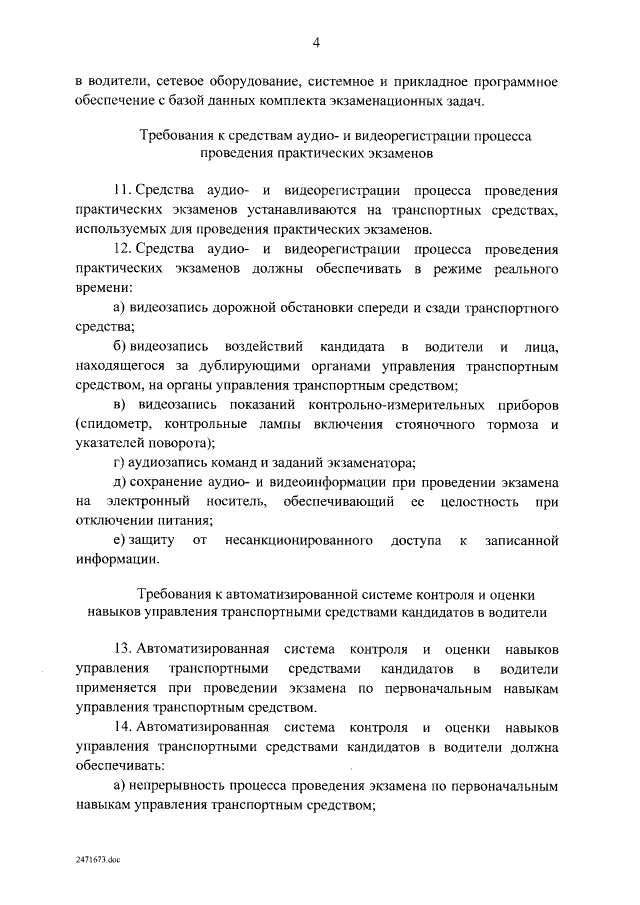 4

в водители, сетевое оборудование, системное и прикладное программное обеспечение с базой данных комплекта экзаменационных задач.

Требования к средствам аудио- и видеорегистрации процесса проведения практических экзаменов

11. Средства аудио- и видеорегистрации процесса проведения практических экзаменов устанавливаются на транспортных средствах, используемых для проведения практических экзаменов.

12. Средства аудио- и видеорегистрации процесса проведения практических экзаменов должны обеспечивать в режиме реального времени:

а) видеозапись дорожной обстановки спереди и сзади транспортного средства;

б) видеозапись воздействий кандидата в водители и лица, находящегося за дублирующими органами управления транспортным средством, на органы управления транспортным средством;

в) видеозапись показаний контрольно-измерительных приборов (спидометр, контрольные лампы включения стояночного тормоза и указателей поворота);

г) аудиозапись команд и заданий экзаменатора;

д) сохранение аудио- и видеоинформации при проведении экзамена на электронный носитель, обеспечивающий ее целостность при отключении питания;

е) защиту от несанкционированного доступа к записанной информации.

Требования к автоматизированной системе контроля и оценки навыков управления транспортными средствами кандидатов в водители

13. Автоматизированная система контроля и оценки навыков управления транспортными средствами кандидатов в водители применяется при проведении экзамена по первоначальным навыкам управления транспортным средством.

14. Автоматизированная система контроля и оценки навыков управления транспортными средствами кандидатов в водители должна обеспечивать:

а) непрерывность процесса проведения экзамена по первоначальным навыкам управления транспортным средством;

2471673.doc